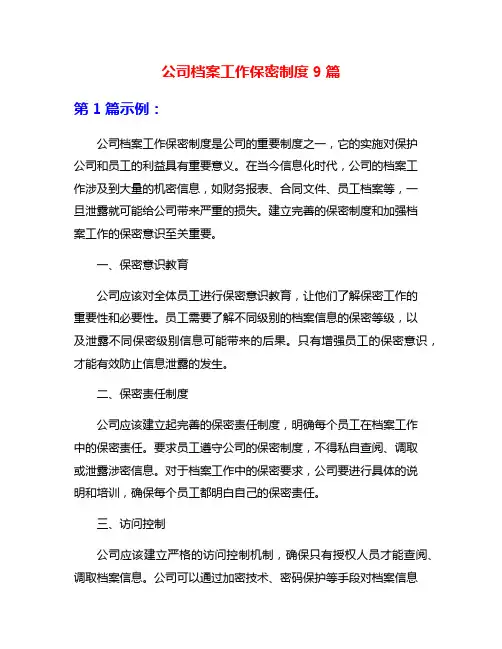 公司档案工作保密制度 9 篇

第 1 篇示例：

公司档案工作保密制度是公司的重要制度之一，它的实施对保护公司和员工的利益具有重要意义。在当今信息化时代，公司的档案工作涉及到大量的机密信息，如财务报表、合同文件、员工档案等，一旦泄露就可能给公司带来严重的损失。建立完善的保密制度和加强档案工作的保密意识至关重要。

一、保密意识教育

公司应该对全体员工进行保密意识教育，让他们了解保密工作的重要性和必要性。员工需要了解不同级别的档案信息的保密等级，以及泄露不同保密级别信息可能带来的后果。只有增强员工的保密意识，才能有效防止信息泄露的发生。

二、保密责任制度

公司应该建立起完善的保密责任制度，明确每个员工在档案工作中的保密责任。要求员工遵守公司的保密制度，不得私自查阅、调取或泄露涉密信息。对于档案工作中的保密要求，公司要进行具体的说明和培训，确保每个员工都明白自己的保密责任。

三、访问控制

公司应该建立严格的访问控制机制，确保只有授权人员才能查阅、调取档案信息。公司可以通过加密技术、密码保护等手段对档案信息